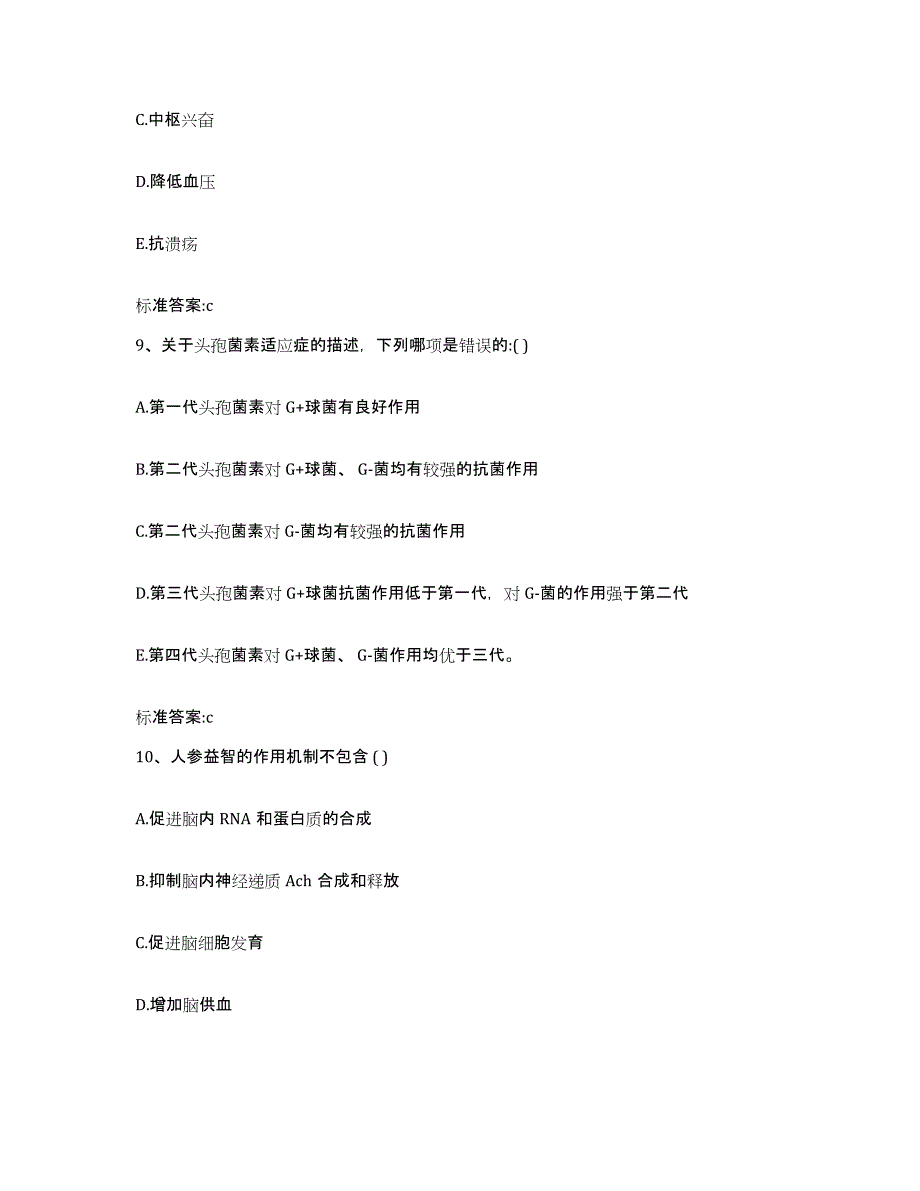 C.中枢兴奋

D.降低血压

E.抗溃疡

标准答案:c

9、关于头孢菌素适应症的描述，下列哪项是错误的:( )

A.第一代头孢菌素对 G+球菌有良好作用

B.第二代头孢菌素对 G+球菌、 G-菌均有较强的抗菌作用

C.第二代头孢菌素对 G-菌均有较强的抗菌作用

D.第三代头孢菌素对 G+球菌抗菌作用低于第一代，对 G-菌的作用强于第二代

E.第四代头孢菌素对 G+球菌、 G-菌作用均优于三代。

标准答案:c

10、人参益智的作用机制不包含 ( )

A.促进脑内 RNA 和蛋白质的合成

B.抑制脑内神经递质 Ach 合成和释放

C.促进脑细胞发育

D.增加脑供血